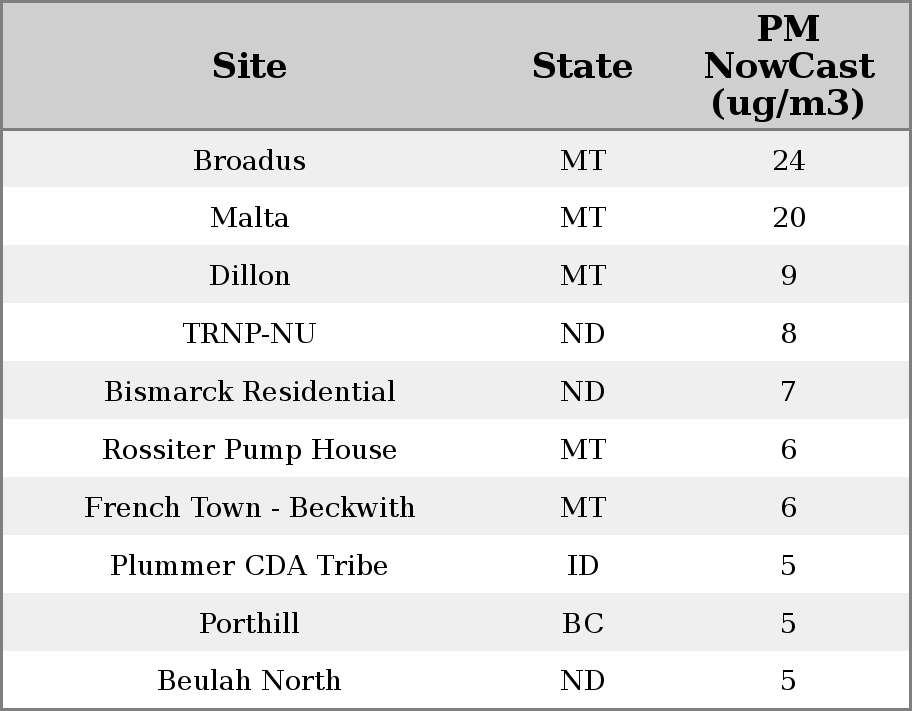 | Site | State | PM NowCast (ug/m3) |
|---|---|---|
| Broadus | MT | 24 |
| Malta | MT | 20 |
| Dillon | MT | 9 |
| TRNP-NU | ND | 8 |
| Bismarck Residential | ND | 7 |
| Rossiter Pump House | MT | 6 |
| French Town - Beckwith | MT | 6 |
| Plummer CDA Tribe | ID | 5 |
| Porthill | BC | 5 |
| Beulah North | ND | 5 |